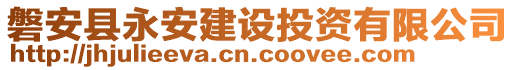 磐安县永安建设投资有限公司
http://jhjulieeva.cn.coovee.com